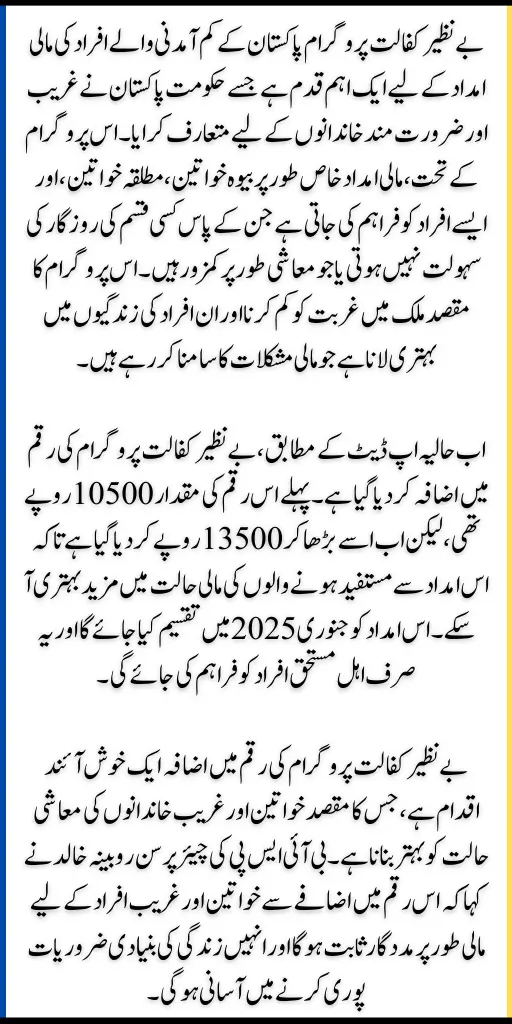 بے نظیر کفالت پروگرام پاکستان کے کم آمدنی والے افراد کی مالی امداد کے لیے ایک اہم قدم ہے جسے حکومت پاکستان نے غریب اور ضرورت مند خاندانوں کے لیے متعارف کرایا۔ اس پروگرام کے تحت، مالی امداد خاص طور پر بیوہ خواتین، مطلقہ خواتین، اور ایسے افراد کو فراہم کی جاتی ہے جن کے پاس کسی قسم کی روزگار کی سہولت نہیں ہوتی یا جو معاشی طور پر کمزور ہیں۔ اس پروگرام کا مقصد ملک میں غربت کو کم کرنا اور ان افراد کی زندگیوں میں بہتری لانا ہے جو مالی مشکلات کا سامنا کر رہے ہیں۔

اب حالیہ اپ ڈیٹ کے مطابق، بے نظیر کفالت پروگرام کی رقم میں اضافہ کر دیا گیا ہے۔ پہلے اس رقم کی مقدار 10500 روپے تھی، لیکن اب اسے بڑھا کر 13500 روپے کر دیا گیا ہے تاکہ اس امداد سے مستفید ہونے والوں کی مالی حالت میں مزید بہتری آ سکے۔ اس امداد کو جنوری 2025 میں تقسیم کیا جائے گا اور یہ صرف اہل مستحق افراد کو فراہم کی جائے گی۔

بے نظیر کفالت پروگرام کی رقم میں اضافہ ایک خوش آئند اقدام ہے، جس کا مقصد خواتین اور غریب خاندانوں کی معاشی حالت کو بہتر بنانا ہے۔ بی آئی ایس پی کی چیئر پرسن روبینہ خالد نے کہا کہ اس رقم میں اضافے سے خواتین اور غریب افراد کے لیے مالی طور پر مددگار ثابت ہوگا اور انہیں زندگی کی بنیادی ضروریات پوری کرنے میں آسانی ہوگی۔